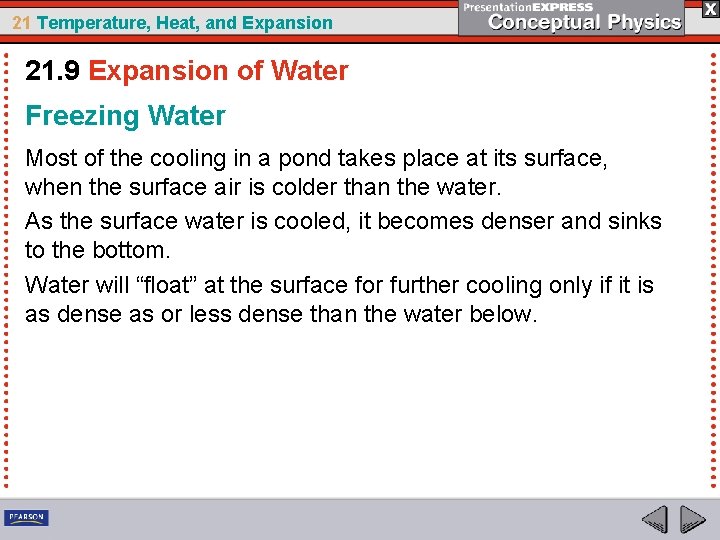 21 Temperature, Heat, and Expansion

PresentationEXPRESS
Conceptual Physics

X

21.9 Expansion of Water

Freezing Water

Most of the cooling in a pond takes place at its surface, when the surface air is colder than the water.

As the surface water is cooled, it becomes denser and sinks to the bottom.

Water will "float" at the surface for further cooling only if it is as dense as or less dense than the water below.

PEARSON